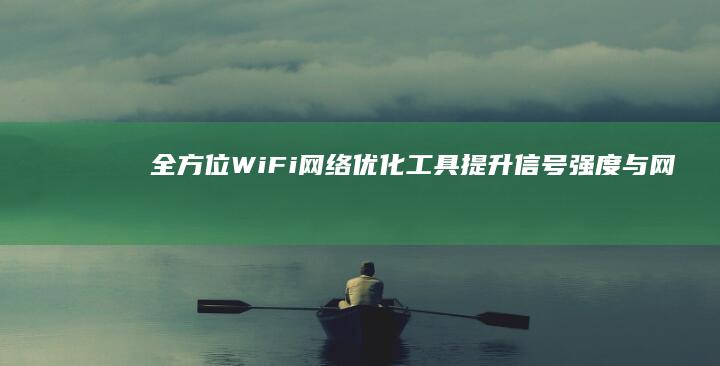 全方位WiFi网络优化工具提升信号强度与网